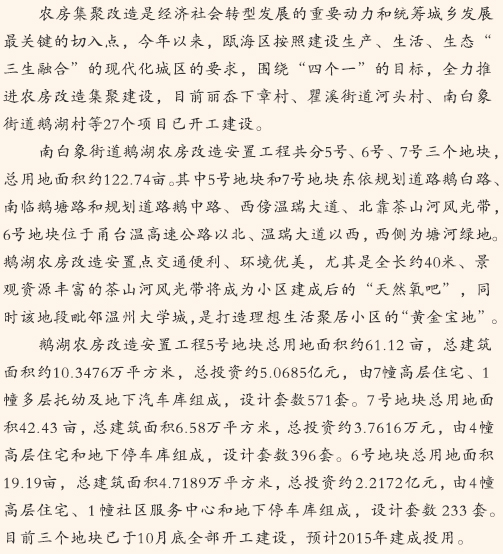 农房集聚改造是经济社会转型发展的重要动力和统筹城乡发展最关键的切入点，今年以来，瓯海区按照建设生产、生活、生态“三生融合”的现代化城区的要求，围绕“四个一”的目标，全力推进农房改造集聚建设，目前丽岙下章村、瞿溪街道河头村、南白象街道鹅湖村等27个项目已开工建设。

南白象街道鹅湖农房改造安置工程共分5号、6号、7号三个地块，总用地面积约122.74亩。其中5号地块和7号地块东依规划道路鹅白路、南临鹅塘路和规划道路鹅中路、西傍温瑞大道、北靠茶山河风光带，6号地块位于甬台温高速公路以北、温瑞大道以西，西侧为塘河绿地。鹅湖农房改造安置点交通便利、环境优美，尤其是全长约40米、景观资源丰富的茶山河风光带将成为小区建成后的“天然氧吧”，同时该地段毗邻温州大学城，是打造理想生活聚居小区的“黄金宝地”。

鹅湖农房改造安置工程5号地块总用地面积约61.12亩，总建筑面积约10.3476万平方米，总投资约5.0685亿元，由7幢高层住宅、1幢多层托幼及地下汽车库组成，设计套数571套。7号地块总用地面积42.43亩，总建筑面积6.58万平方米，总投资约3.7616万元，由4幢高层住宅和地下停车库组成，设计套数396套。6号地块总用地面积19.19亩，总建筑面积4.7189万平方米，总投资约2.2172亿元，由4幢高层住宅、1幢社区服务中心和地下停车库组成，设计套数233套。目前三个地块已于10月底全部开工建设，预计2015年建成投用。